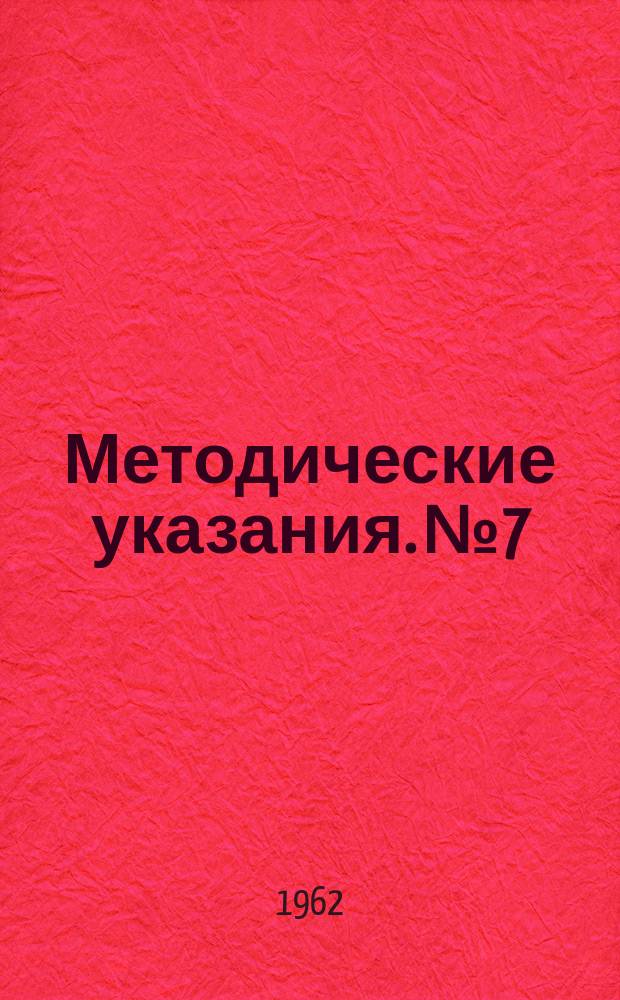 Методические указания.№7

1962